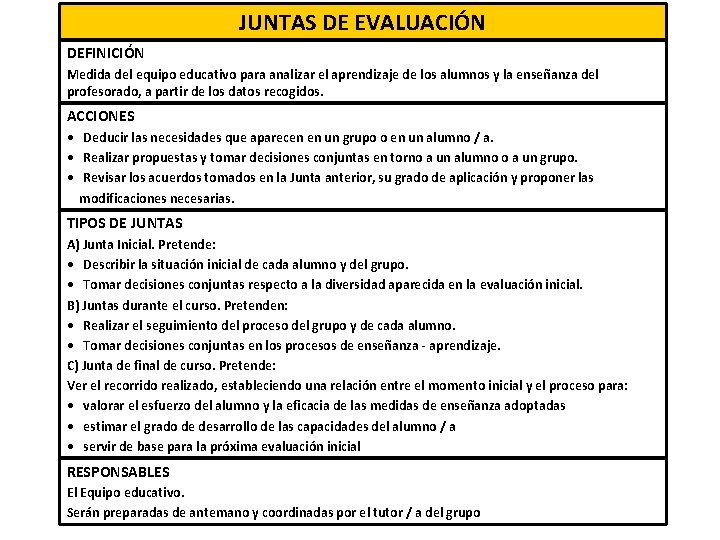 JUNTAS DE EVALUACIÓN

DEFINICIÓN
Medida del equipo educativo para analizar el aprendizaje de los alumnos y la enseñanza del profesorado, a partir de los datos recogidos.

ACCIONES
• Deducir las necesidades que aparecen en un grupo o en un alumno / a.
• Realizar propuestas y tomar decisiones conjuntas en torno a un alumno o a un grupo.
• Revisar los acuerdos tomados en la Junta anterior, su grado de aplicación y proponer las modificaciones necesarias.

TIPOS DE JUNTAS
A) Junta Inicial. Pretende:
• Describir la situación inicial de cada alumno y del grupo.
• Tomar decisiones conjuntas respecto a la diversidad aparecida en la evaluación inicial.
B) Juntas durante el curso. Pretenden:
• Realizar el seguimiento del proceso del grupo y de cada alumno.
• Tomar decisiones conjuntas en los procesos de enseñanza - aprendizaje.
C) Junta de final de curso. Pretende:
Ver el recorrido realizado, estableciendo una relación entre el momento inicial y el proceso para:
• valorar el esfuerzo del alumno y la eficacia de las medidas de enseñanza adoptadas
• estimar el grado de desarrollo de las capacidades del alumno / a
• servir de base para la próxima evaluación inicial

RESPONSABLES
El Equipo educativo.
Serán preparadas de antemano y coordinadas por el tutor / a del grupo